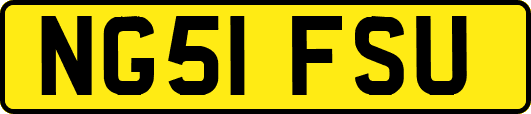 NG51 FSU